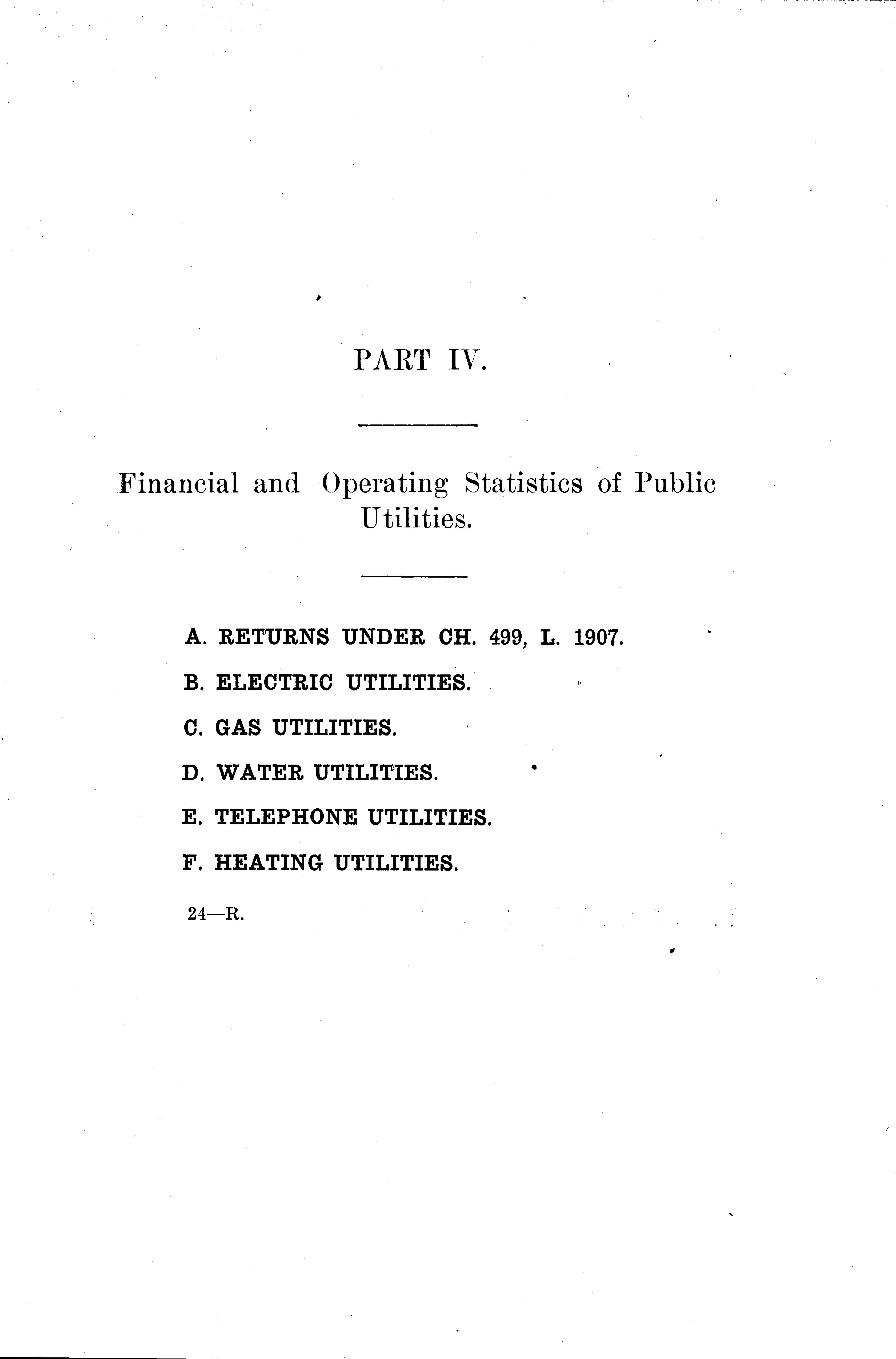 PART IV.

Financial and Operating Statistics of Public Utilities.

A. RETURNS UNDER CH. 499, L. 1907.

B. ELECTRIC UTILITIES.

C. GAS UTILITIES.

D. WATER UTILITIES.

E. TELEPHONE UTILITIES.

F. HEATING UTILITIES.

24—R.